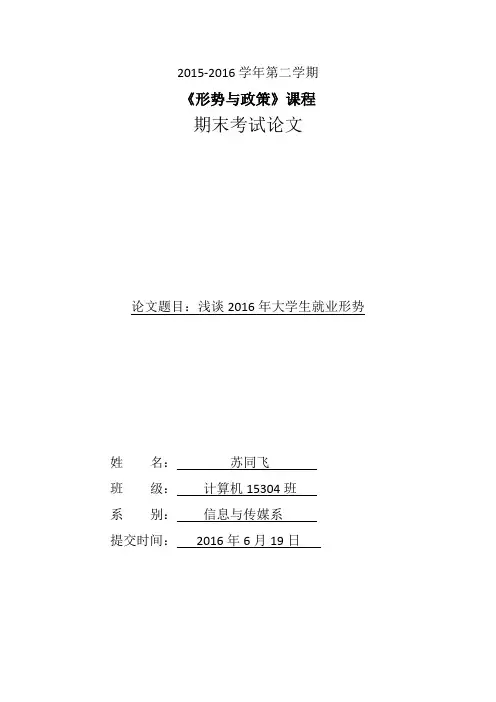 2015-2016学年第二学期

《形势与政策》课程

期末考试论文

论文题目：浅谈2016年大学生就业形势

姓　　名：苏同飞

班　　级：计算机15304班

系　　别：信息与传媒系

提交时间：2016年6月19日